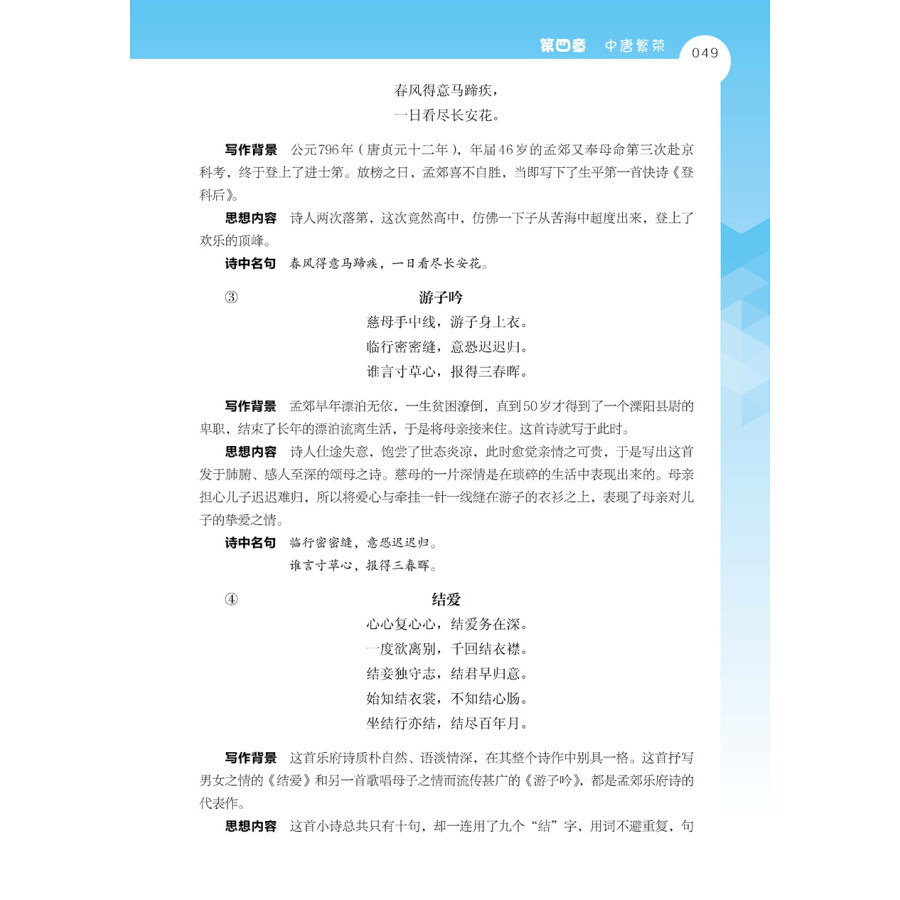 第四章 中唐繁荣 049

春风得意马蹄疾，
一日看尽长安花。

写作背景 公元796年（唐贞元十二年），年届46岁的孟郊又奉母命第三次赴京科考，终于登上了进士第。放榜之日，孟郊喜不自胜，当即写下了生平第一首快诗《登科后》。

思想内容 诗人两次落第，这次竟然高中，仿佛一下子从苦海中超度出来，登上了欢乐的顶峰。

诗中名句 春风得意马蹄疾，一日看尽长安花。

③ 游子吟

慈母手中线，游子身上衣。
临行密密缝，意恐迟迟归。
谁言寸草心，报得三春晖。

写作背景 孟郊早年漂泊无依，一生贫困潦倒，直到50岁才得到了一个溧阳县尉的卑职，结束了长年的漂泊流离生活，于是将母亲接来住。这首诗就写于此时。

思想内容 诗人仕途失意，饱尝了世态炎凉，此时愈觉亲情之可贵，于是写出这首发于肺腑、感人至深的颂母之诗。慈母的一片深情是在琐碎的生活中表现出来的。母亲担心儿子迟迟难归，所以将爱心与牵挂一针一线缝在游子的衣衫之上，表现了母亲对儿子的挚爱之情。

诗中名句 临行密密缝，意恐迟迟归。
谁言寸草心，报得三春晖。

④ 结爱

心心复心心，结爱务在深。
一度欲离别，千回结衣襟。
结妾独守志，结君早归意。
始知结衣裳，不知结心肠。
坐结行亦结，结尽百年月。

写作背景 这首乐府诗质朴自然、语淡情深，在其整个诗作中别具一格。这首抒写男女之情的《结爱》和另一首歌唱母子之情而流传甚广的《游子吟》，都是孟郊乐府诗的代表作。

思想内容 这首小诗总共只有十句，却一连用了九个“结”字，用词不避重复，句